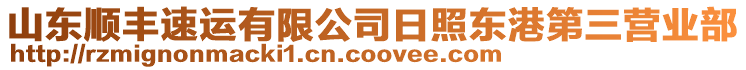 山东顺丰速运有限公司日照东港第三营业部
http://rzmignonmacki1.cn.coovee.com